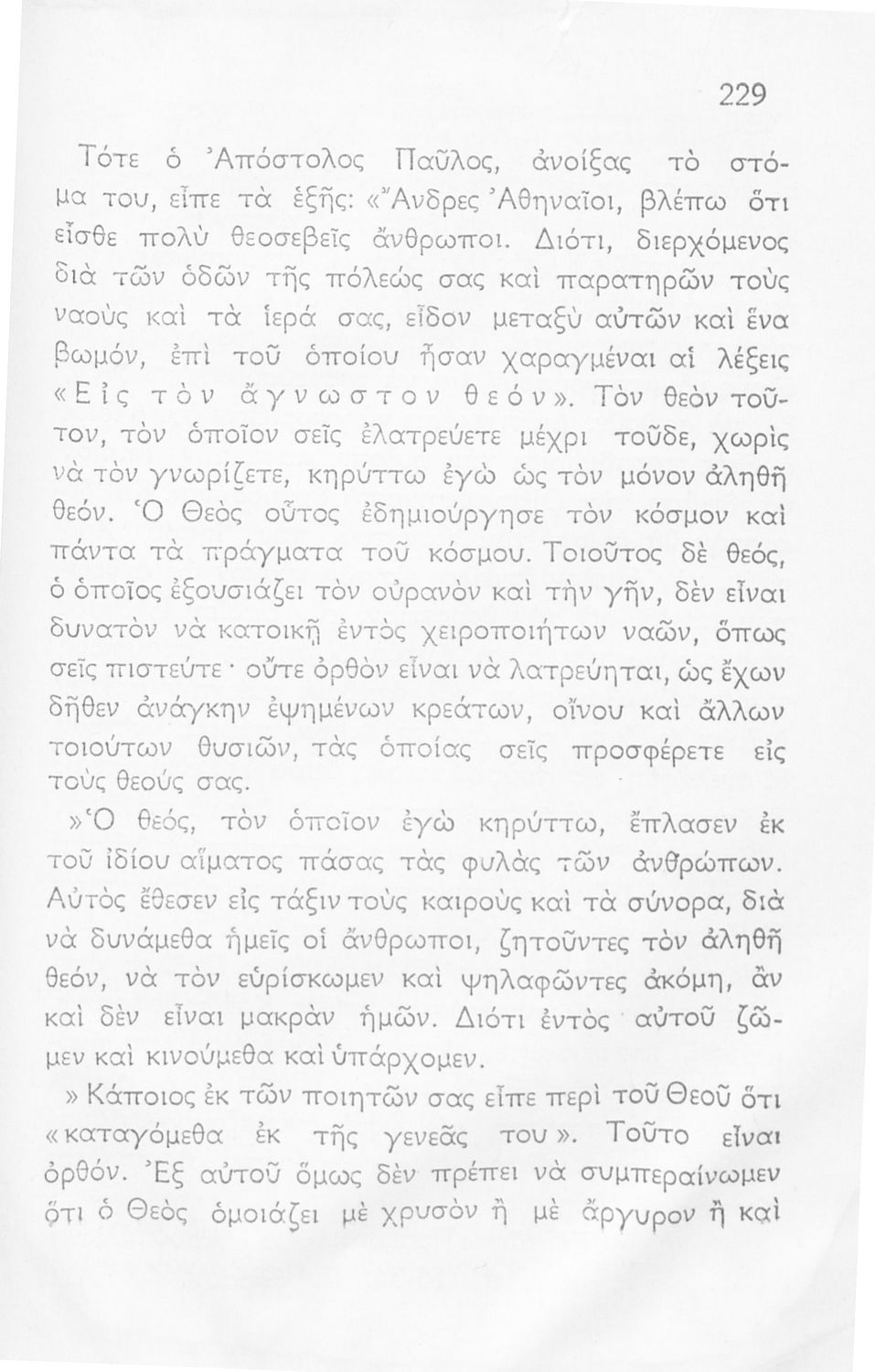 229

Τότε ὁ Ἀπόστολος Παῦλος, ἀνοίξας τὸ στόμα του, εἶπε τὰ ἑξῆς: «Ἄνδρες Ἀθηναῖοι, βλέπω ὅτι εἶσθε πολὺ θεοσεβεῖς ἄνθρωποι. Διότι, διερχόμενος διὰ τῶν ὁδῶν τῆς πόλεώς σας καὶ παρατηρῶν τοὺς ναοὺς καὶ τὰ ἱερά σας, εἶδον μεταξὺ αὐτῶν καὶ ἕνα βωμόν, ἐπὶ τοῦ ὁποίου ἦσαν χαραγμέναι αἱ λέξεις «Εἰς τὸν ἄγνωστον θεόν». Τὸν θεὸν τοῦτον, τὸν ὁποῖον σεῖς ἐλατρεύετε μέχρι τοῦδε, χωρὶς νὰ τὸν γνωρίζετε, κηρύττω ἐγὼ ὡς τὸν μόνον ἀληθῆ θεόν. Ὁ Θεὸς οὗτος ἐδημιούργησε τὸν κόσμον καὶ πάντα τὰ πράγματα τοῦ κόσμου. Τοιοῦτος δὲ θεός, ὁ ὁποῖος ἐξουσιάζει τὸν οὐρανὸν καὶ τὴν γῆν, δὲν εἶναι δυνατὸν νὰ κατοικῇ ἐντὸς χειροποιήτων ναῶν, ὅπως σεῖς πιστεύτε· οὔτε ὀρθὸν εἶναι νὰ λατρεύηται, ὡς ἔχων δῆθεν ἀνάγκην ἐψημένων κρεάτων, οἴνου καὶ ἄλλων τοιούτων θυσιῶν, τὰς ὁποίας σεῖς προσφέρετε εἰς τοὺς θεούς σας.

»Ὁ θεός, τὸν ὁποῖον ἐγὼ κηρύττω, ἔπλασεν ἐκ τοῦ ἰδίου αἵματος πάσας τὰς φυλὰς τῶν ἀνθρώπων. Αὐτὸς ἔθεσεν εἰς τάξιν τοὺς καιροὺς καὶ τὰ σύνορα, διὰ νὰ δυνάμεθα ἡμεῖς οἱ ἄνθρωποι, ζητοῦντες τὸν ἀληθῆ θεόν, νὰ τὸν εὑρίσκωμεν καὶ ψηλαφῶντες ἀκόμη, ἂν καὶ δὲν εἶναι μακρὰν ἡμῶν. Διότι ἐντὸς αὐτοῦ ζῶμεν καὶ κινούμεθα καὶ ὑπάρχομεν.

» Κάποιος ἐκ τῶν ποιητῶν σας εἶπε περὶ τοῦ Θεοῦ ὅτι «καταγόμεθα ἐκ τῆς γενεᾶς του». Τοῦτο εἶναι ὀρθόν. Ἐξ αὐτοῦ ὅμως δὲν πρέπει νὰ συμπεραίνωμεν ὅτι ὁ Θεὸς ὁμοιάζει μὲ χρυσὸν ἢ μὲ ἄργυρον ἢ καὶ